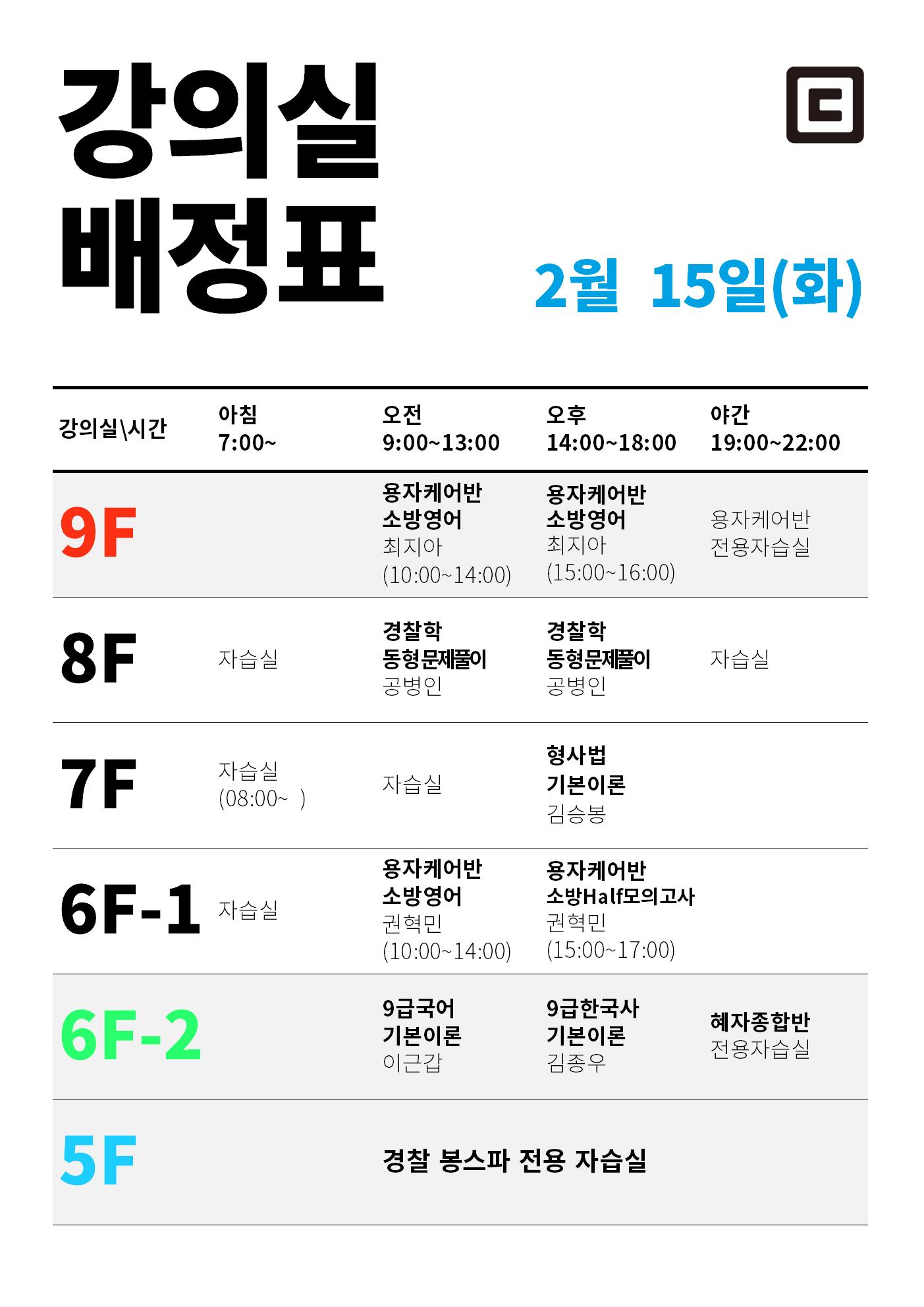 강의실
배정표

2월 15일(화)

| 강의실\시간 | 아침 7:00~ | 오전 9:00~13:00 | 오후 14:00~18:00 | 야간 19:00~22:00 |
|---|---|---|---|---|
| 9F | | 용자케어반 소방영어 최지아 (10:00~14:00) | 용자케어반 소방영어 최지아 (15:00~16:00) | 용자케어반 전용자습실 |
| 8F | 자습실 | 경찰학 동형문제풀이 공병인 | 경찰학 동형문제풀이 공병인 | 자습실 |
| 7F | 자습실 (08:00~ ) | 자습실 | 형사법 기본이론 김승봉 | |
| 6F-1 | 자습실 | 용자케어반 소방영어 권혁민 (10:00~14:00) | 용자케어반 소방Half모의고사 권혁민 (15:00~17:00) | |
| 6F-2 | | 9급국어 기본이론 이근갑 | 9급한국사 기본이론 김종우 | 혜자종합반 전용자습실 |
| 5F | | 경찰 봉스파 전용 자습실 | | |